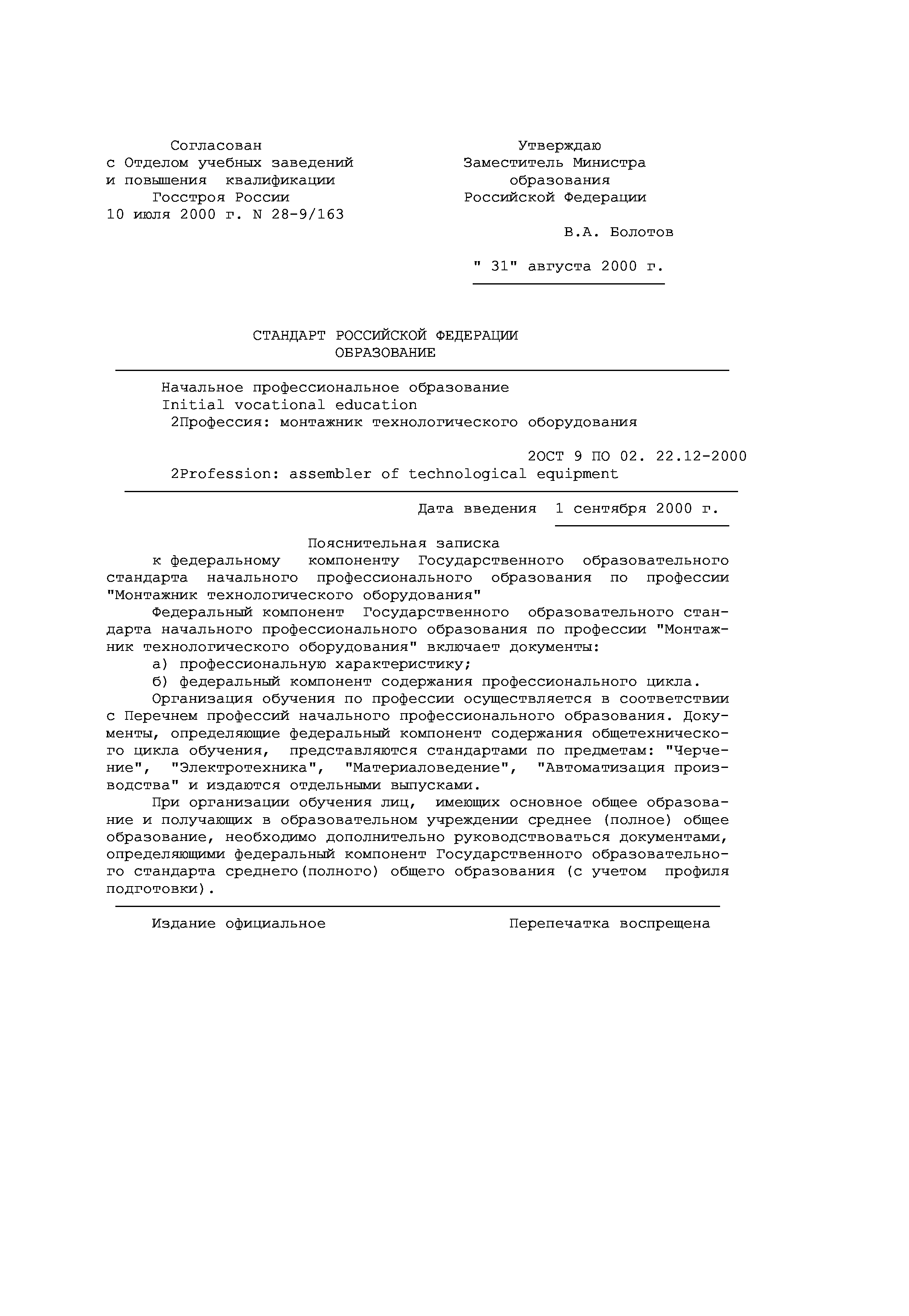 Согласован
с Отделом учебных заведений
и повышения квалификации
Госстроя России
10 июля 2000 г. N 28-9/163

Утверждаю
Заместитель Министра
образования
Российской Федерации

В.А. Болотов

" 31" августа 2000 г.

СТАНДАРТ РОССИЙСКОЙ ФЕДЕРАЦИИ
ОБРАЗОВАНИЕ

Начальное профессиональное образование
Initial vocational education
2Профессия: монтажник технологического оборудования

2ОСТ 9 ПО 02. 22.12-2000
2Profession: assembler of technological equipment

Дата введения 1 сентября 2000 г.

Пояснительная записка
к федеральному компоненту Государственного образовательного стандарта начального профессионального образования по профессии "Монтажник технологического оборудования"

Федеральный компонент Государственного образовательного стандарта начального профессионального образования по профессии "Монтажник технологического оборудования" включает документы:

а) профессиональную характеристику;

б) федеральный компонент содержания профессионального цикла.

Организация обучения по профессии осуществляется в соответствии с Перечнем профессий начального профессионального образования. Документы, определяющие федеральный компонент содержания общетехнического цикла обучения, представляются стандартами по предметам: "Черчение", "Электротехника", "Материаловедение", "Автоматизация производства" и издаются отдельными выпусками.

При организации обучения лиц, имеющих основное общее образование и получающих в образовательном учреждении среднее (полное) общее образование, необходимо дополнительно руководствоваться документами, определяющими федеральный компонент Государственного образовательного стандарта среднего(полного) общего образования (с учетом профиля подготовки).

Издание официальное

Перепечатка воспрещена